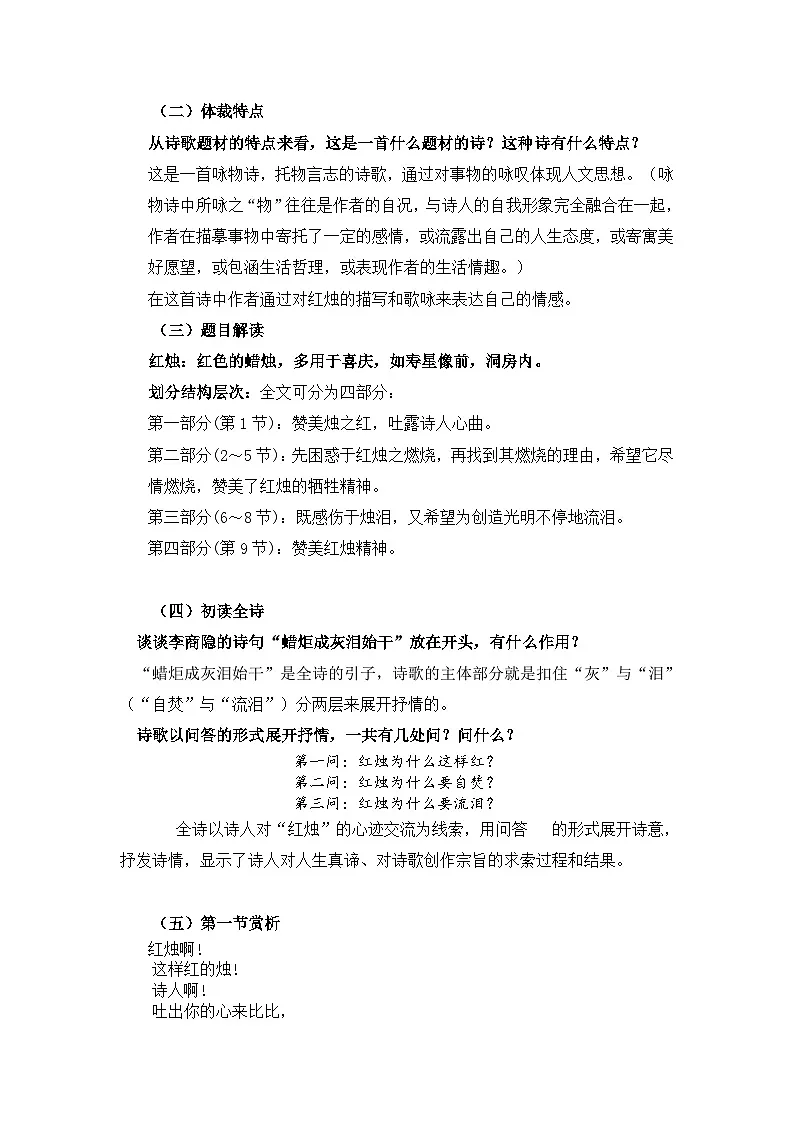 （二）体裁特点

从诗歌题材的特点来看，这是一首什么题材的诗？这种诗有什么特点？

这是一首咏物诗，托物言志的诗歌，通过对事物的咏叹体现人文思想。（咏物诗中所咏之“物”往往是作者的自况，与诗人的自我形象完全融合在一起，作者在描摹事物中寄托了一定的感情，或流露出自己的人生态度，或寄寓美好愿望，或包涵生活哲理，或表现作者的生活情趣。）

在这首诗中作者通过对红烛的描写和歌咏来表达自己的情感。

（三）题目解读

红烛：红色的蜡烛，多用于喜庆，如寿星像前，洞房内。

划分结构层次：全文可分为四部分：

第一部分(第1节)：赞美烛之红，吐露诗人心曲。

第二部分(2～5节)：先困惑于红烛之燃烧，再找到其燃烧的理由，希望它尽情燃烧，赞美了红烛的牺牲精神。

第三部分(6～8节)：既感伤于烛泪，又希望为创造光明不停地流泪。

第四部分(第9节)：赞美红烛精神。

（四）初读全诗

谈谈李商隐的诗句“蜡炬成灰泪始干”放在开头，有什么作用？

“蜡炬成灰泪始干”是全诗的引子，诗歌的主体部分就是扣住“灰”与“泪”（“自焚”与“流泪”）分两层来展开抒情的。

诗歌以问答的形式展开抒情，一共有几处问？问什么？

第一问：红烛为什么这样红？
第二问：红烛为什么要自焚？
第三问：红烛为什么要流泪？

全诗以诗人对“红烛”的心迹交流为线索，用问答 的形式展开诗意，抒发诗情，显示了诗人对人生真谛、对诗歌创作宗旨的求索过程和结果。

（五）第一节赏析

红烛啊！
这样红的烛！
诗人啊！
吐出你的心来比比，